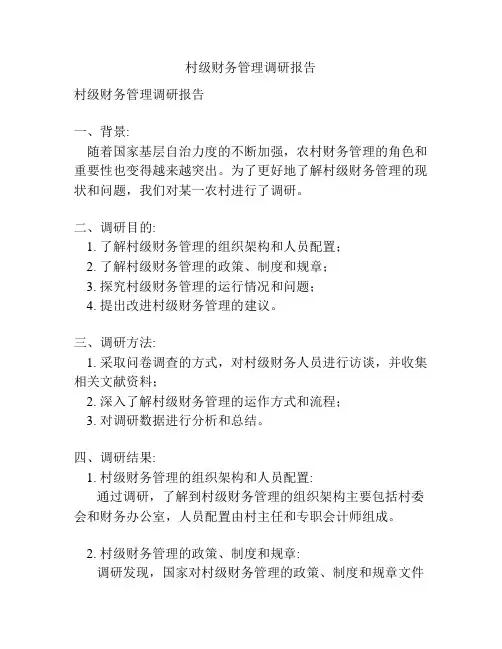 村级财务管理调研报告

村级财务管理调研报告

一、背景:
随着国家基层自治力度的不断加强，农村财务管理的角色和重要性也变得越来越突出。为了更好地了解村级财务管理的现状和问题，我们对某一农村进行了调研。

二、调研目的:
1. 了解村级财务管理的组织架构和人员配置；
2. 了解村级财务管理的政策、制度和规章；
3. 探究村级财务管理的运行情况和问题；
4. 提出改进村级财务管理的建议。

三、调研方法:
1. 采取问卷调查的方式，对村级财务人员进行访谈，并收集相关文献资料；
2. 深入了解村级财务管理的运作方式和流程；
3. 对调研数据进行分析和总结。

四、调研结果:
1. 村级财务管理的组织架构和人员配置:
通过调研，了解到村级财务管理的组织架构主要包括村委会和财务办公室，人员配置由村主任和专职会计师组成。

2. 村级财务管理的政策、制度和规章:
调研发现，国家对村级财务管理的政策、制度和规章文件